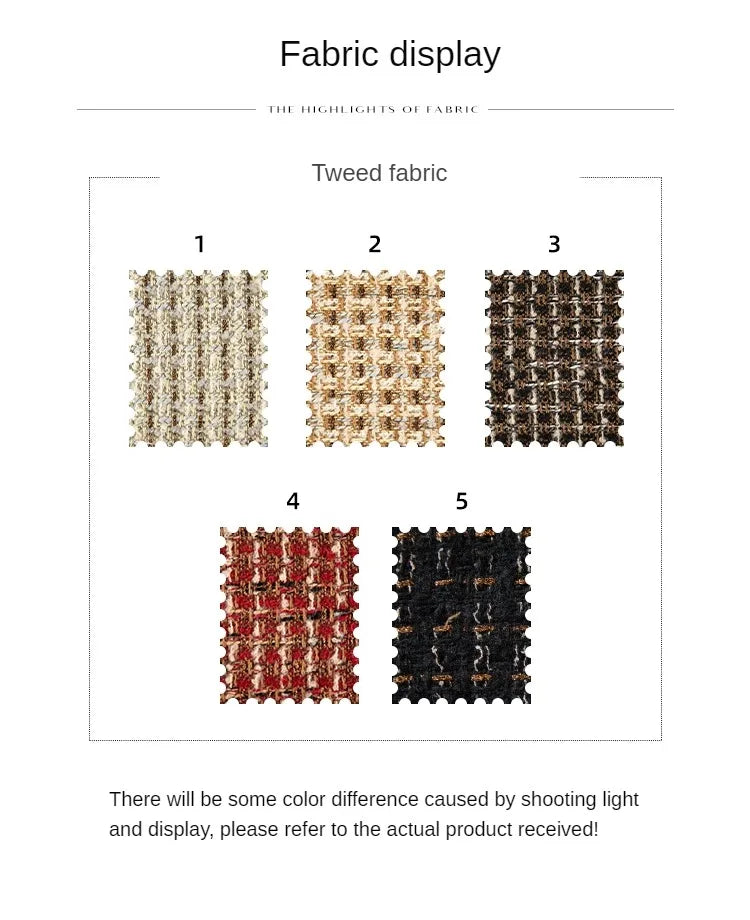 Fabric display

THE HIGHLIGHTS OF FABRIC

Tweed fabric

1

2

3

4

5

There will be some color difference caused by shooting light and display, please refer to the actual product received!